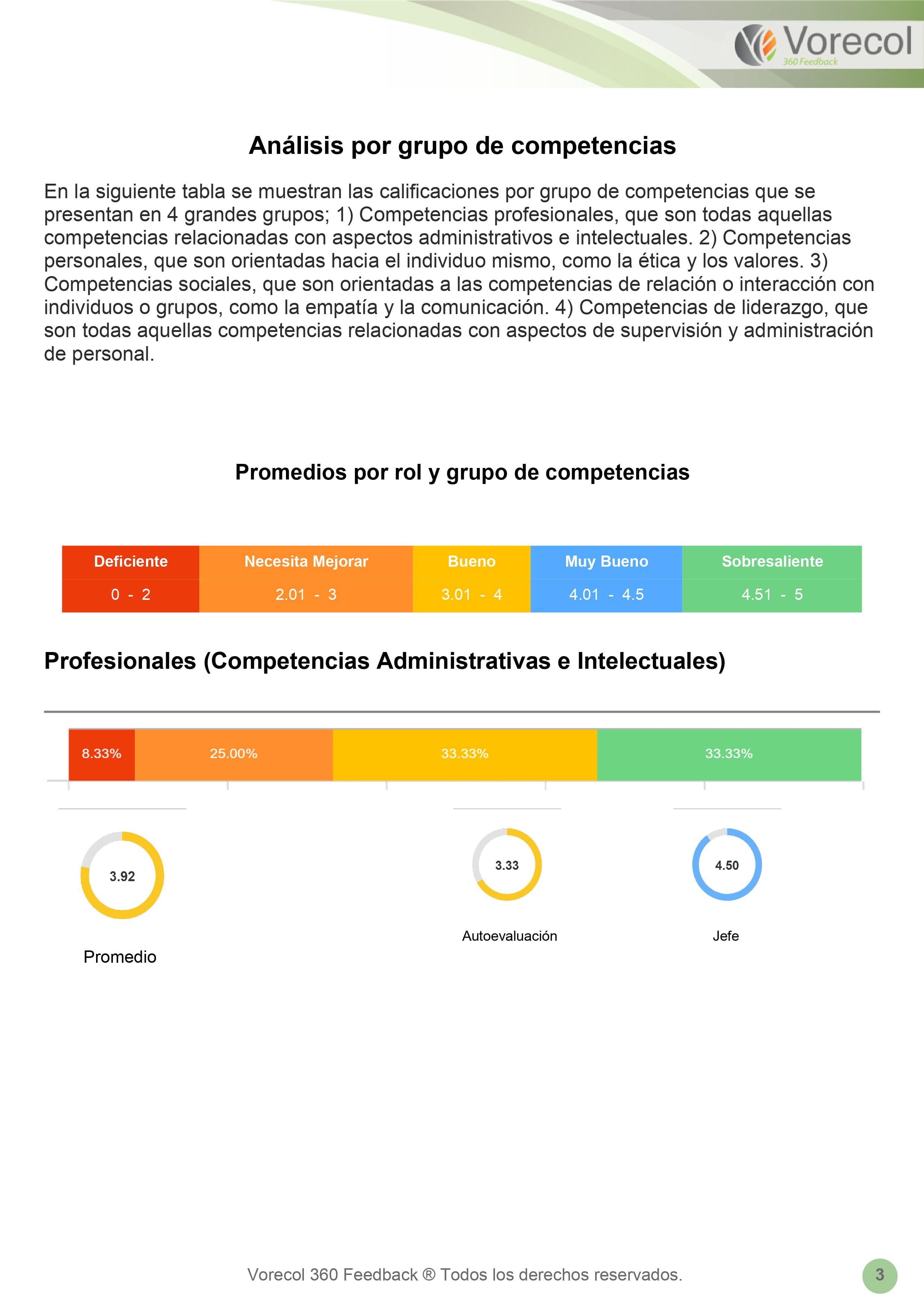 Vorecol
360 Feedback

Análisis por grupo de competencias

En la siguiente tabla se muestran las calificaciones por grupo de competencias que se presentan en 4 grandes grupos; 1) Competencias profesionales, que son todas aquellas competencias relacionadas con aspectos administrativos e intelectuales. 2) Competencias personales, que son orientadas hacia el individuo mismo, como la ética y los valores. 3) Competencias sociales, que son orientadas a las competencias de relación o interacción con individuos o grupos, como la empatía y la comunicación. 4) Competencias de liderazgo, que son todas aquellas competencias relacionadas con aspectos de supervisión y administración de personal.

Promedios por rol y grupo de competencias

| Deficiente | Necesita Mejorar | Bueno | Muy Bueno | Sobresaliente |
|---|---|---|---|---|
| 0 - 2 | 2.01 - 3 | 3.01 - 4 | 4.01 - 4.5 | 4.51 - 5 |

Profesionales (Competencias Administrativas e Intelectuales)

8.33% 25.00% 33.33% 33.33%

3.92
Promedio

3.33
Autoevaluación

4.50
Jefe

Vorecol 360 Feedback ® Todos los derechos reservados.

3